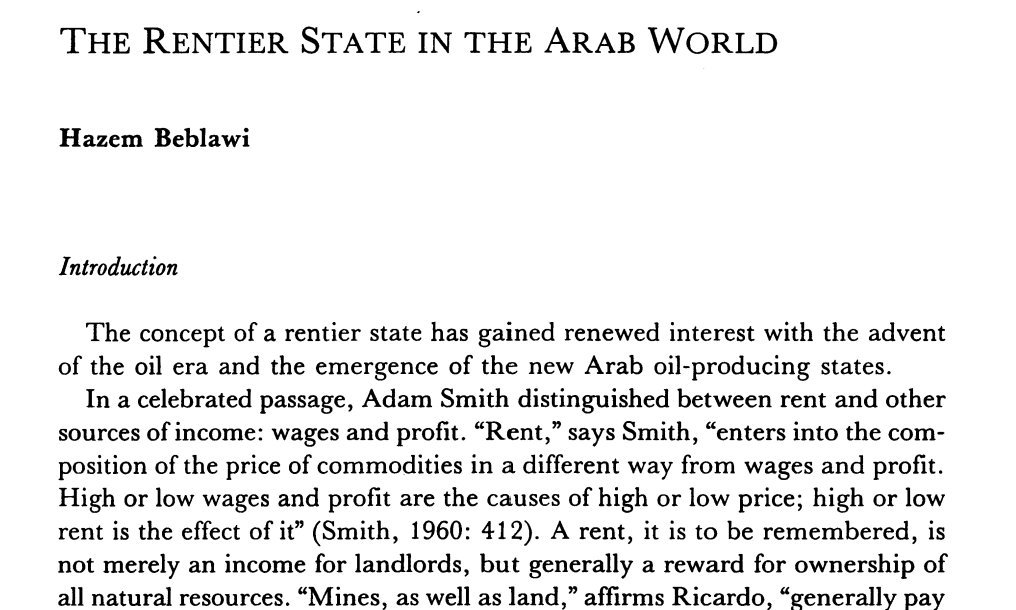 THE RENTIER STATE IN THE ARAB WORLD

Hazem Beblawi

Introduction

The concept of a rentier state has gained renewed interest with the advent of the oil era and the emergence of the new Arab oil-producing states.

In a celebrated passage, Adam Smith distinguished between rent and other sources of income: wages and profit. "Rent," says Smith, "enters into the composition of the price of commodities in a different way from wages and profit. High or low wages and profit are the causes of high or low price; high or low rent is the effect of it" (Smith, 1960: 412). A rent, it is to be remembered, is not merely an income for landlords, but generally a reward for ownership of all natural resources. "Mines, as well as land," affirms Ricardo, "generally pay